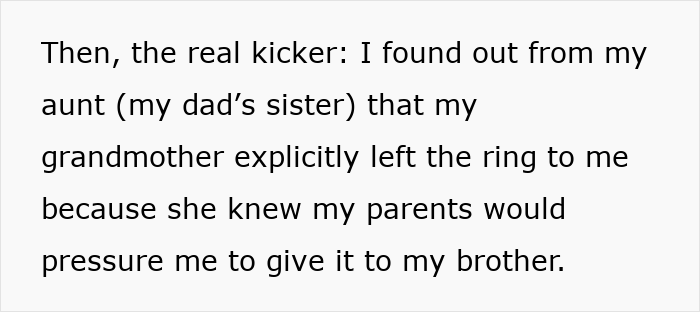 Then, the real kicker: I found out from my aunt (my dad’s sister) that my grandmother explicitly left the ring to me because she knew my parents would pressure me to give it to my brother.